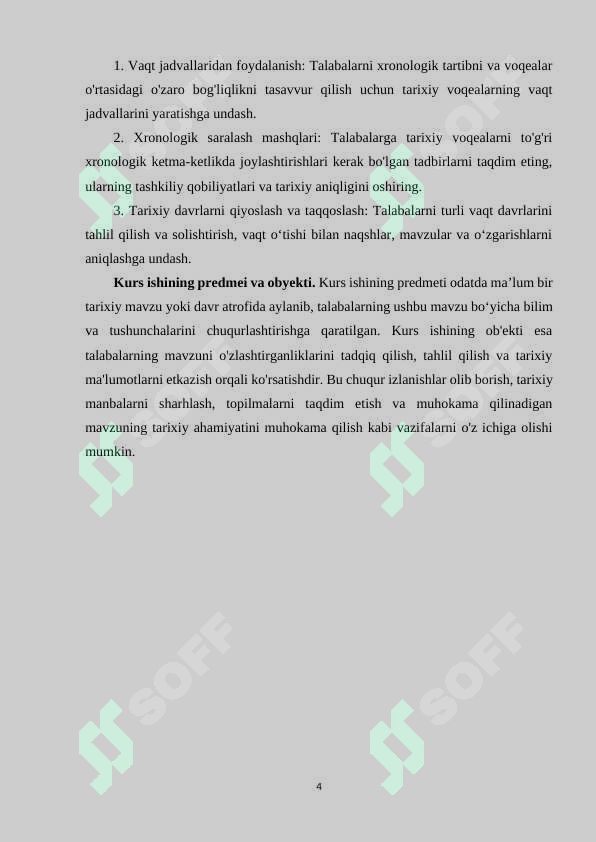 1. Vaqt jadvallaridan foydalanish: Talabalarni xronologik tartibni va voqealar o'rtasidagi o'zaro bog'liqlikni tasavvur qilish uchun tarixiy voqealarning vaqt jadvallarini yaratishga undash.

2. Xronologik saralash mashqlari: Talabalarga tarixiy voqealarni to'g'ri xronologik ketma-ketlikda joylashtirishlari kerak bo'lgan tadbirlarni taqdim eting, ularning tashkiliy qobiliyatlari va tarixiy aniqligini oshiring.

3. Tarixiy davrlarni qiyoslash va taqqoslash: Talabalarni turli vaqt davrlarini tahlil qilish va solishtirish, vaqt o‘tishi bilan naqshlar, mavzular va o‘zgarishlarni aniqlashga undash.

**Kurs ishining predmei va obyekti.** Kurs ishining predmeti odatda ma’lum bir tarixiy mavzu yoki davr atrofida aylanib, talabalarning ushbu mavzu bo‘yicha bilim va tushunchalarini chuqurlashtirishga qaratilgan. Kurs ishining ob'ekti esa talabalarning mavzuni o'zlashtirganliklarini tadqiq qilish, tahlil qilish va tarixiy ma'lumotlarni etkazish orqali ko'rsatishdir. Bu chuqur izlanishlar olib borish, tarixiy manbalarni sharhlash, topilmalarni taqdim etish va muhokama qilinadigan mavzuning tarixiy ahamiyatini muhokama qilish kabi vazifalarni o'z ichiga olishi mumkin.

SOFF SOFF SOFF SOFF

4